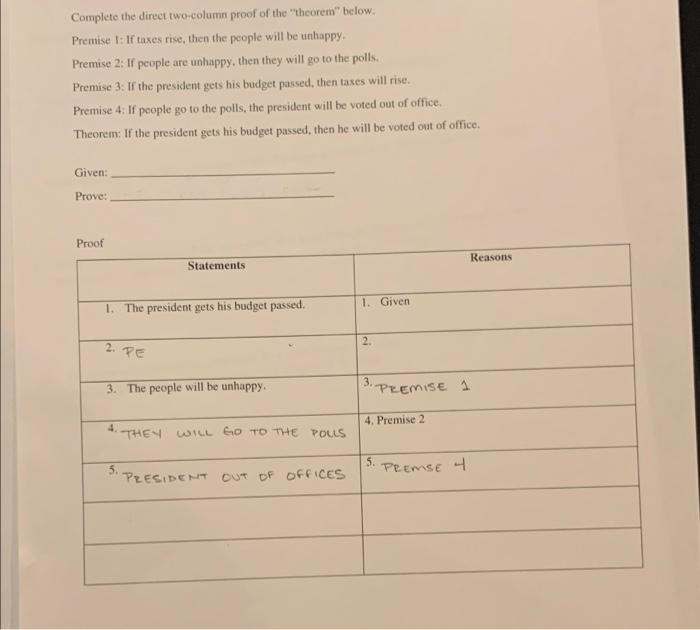 Complete the direct two-column proof of the "theorem" below.

Premise 1: If taxes rise, then the people will be unhappy.

Premise 2: If people are unhappy, then they will go to the polls.

Premise 3: If the president gets his budget passed, then taxes will rise.

Premise 4: If people go to the polls, the president will be voted out of office.

Theorem: If the president gets his budget passed, then he will be voted out of office.

Given: ____________

Prove: ____________

Proof

| Statements | Reasons |
|---|---|
| 1. The president gets his budget passed. | 1. Given |
| 2. PE | 2. |
| 3. The people will be unhappy. | 3. PREMISE 1 |
| 4. THEY WILL GO TO THE POLLS | 4. Premise 2 |
| 5. PRESIDENT OUT OF OFFICES | 5. PREMSE 4 |
| | |
| | |